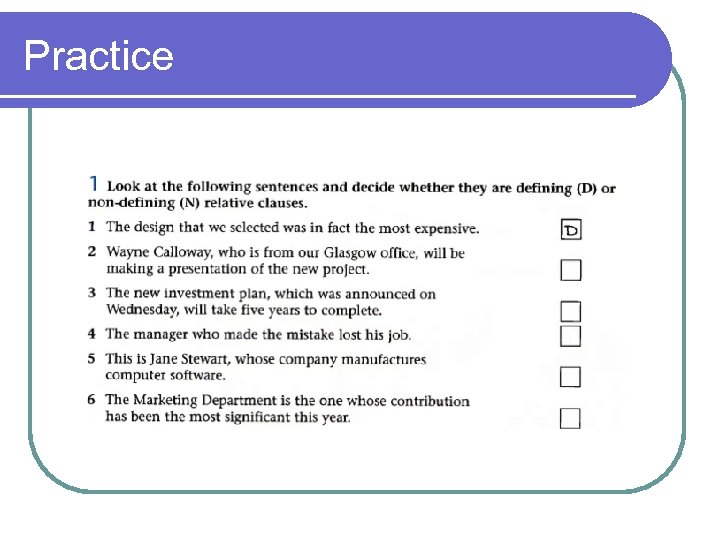 Practice

1 Look at the following sentences and decide whether they are defining (D) or non-defining (N) relative clauses.

1 The design that we selected was in fact the most expensive. D

2 Wayne Calloway, who is from our Glasgow office, will be making a presentation of the new project.

3 The new investment plan, which was announced on Wednesday, will take five years to complete.

4 The manager who made the mistake lost his job.

5 This is Jane Stewart, whose company manufactures computer software.

6 The Marketing Department is the one whose contribution has been the most significant this year.